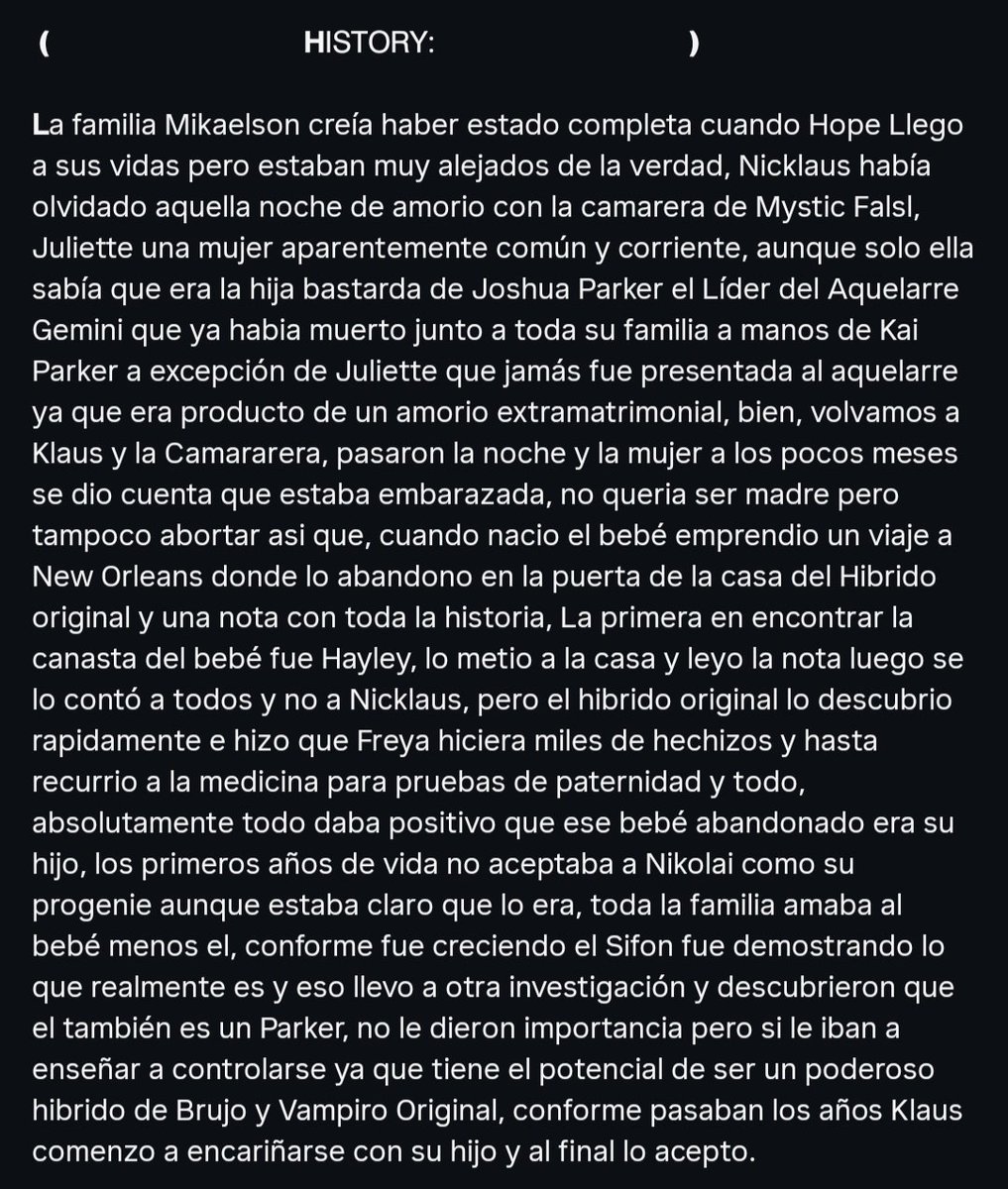 ( HISTORY: )

La familia Mikaelson creía haber estado completa cuando Hope Llego a sus vidas pero estaban muy alejados de la verdad, Nicklaus había olvidado aquella noche de amorio con la camarera de Mystic Falsl, Juliette una mujer aparentemente común y corriente, aunque solo ella sabía que era la hija bastarda de Joshua Parker el Líder del Aquelarre Gemini que ya habia muerto junto a toda su familia a manos de Kai Parker a excepción de Juliette que jamás fue presentada al aquelarre ya que era producto de un amorio extramatrimonial, bien, volvamos a Klaus y la Camararera, pasaron la noche y la mujer a los pocos meses se dio cuenta que estaba embarazada, no queria ser madre pero tampoco abortar asi que, cuando nacio el bebé emprendio un viaje a New Orleans donde lo abandono en la puerta de la casa del Hibrido original y una nota con toda la historia, La primera en encontrar la canasta del bebé fue Hayley, lo metio a la casa y leyo la nota luego se lo contó a todos y no a Nicklaus, pero el hibrido original lo descubrio rapidamente e hizo que Freya hiciera miles de hechizos y hasta recurrio a la medicina para pruebas de paternidad y todo, absolutamente todo daba positivo que ese bebé abandonado era su hijo, los primeros años de vida no aceptaba a Nikolai como su progenie aunque estaba claro que lo era, toda la familia amaba al bebé menos el, conforme fue creciendo el Sifon fue demostrando lo que realmente es y eso llevo a otra investigación y descubrieron que el también es un Parker, no le dieron importancia pero si le iban a enseñar a controlarse ya que tiene el potencial de ser un poderoso hibrido de Brujo y Vampiro Original, conforme pasaban los años Klaus comenzo a encariñarse con su hijo y al final lo acepto.